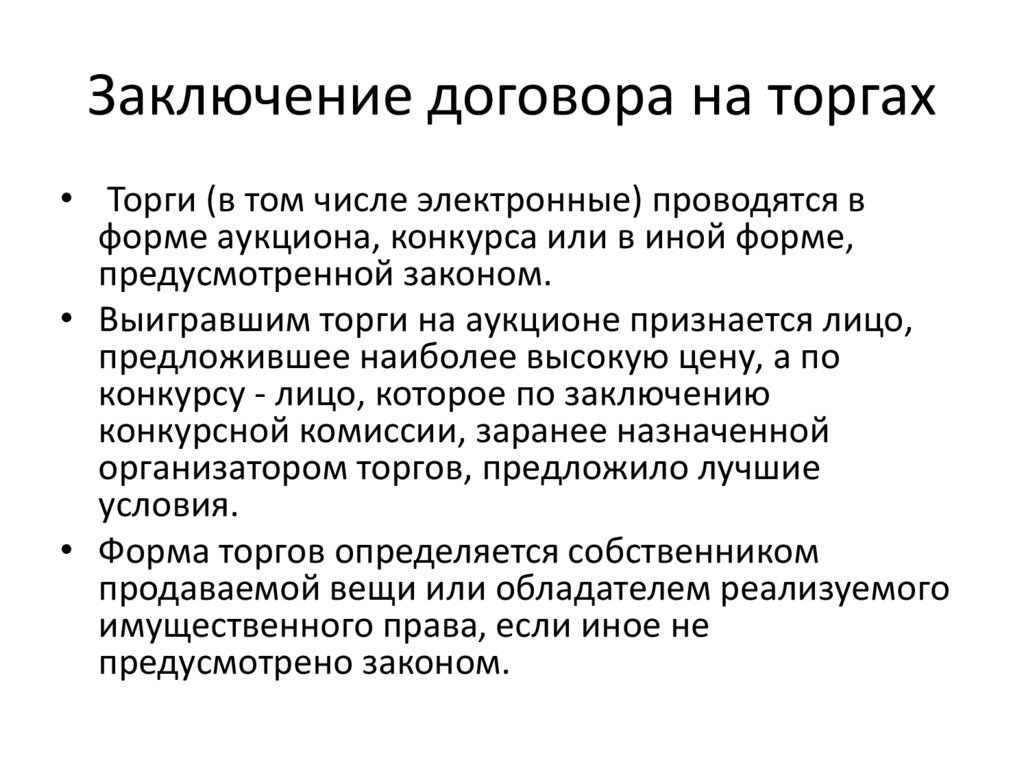 Заключение договора на торгах

• Торги (в том числе электронные) проводятся в форме аукциона, конкурса или в иной форме, предусмотренной законом.

• Выигравшим торги на аукционе признается лицо, предложившее наиболее высокую цену, а по конкурсу - лицо, которое по заключению конкурсной комиссии, заранее назначенной организатором торгов, предложило лучшие условия.

• Форма торгов определяется собственником продаваемой вещи или обладателем реализуемого имущественного права, если иное не предусмотрено законом.